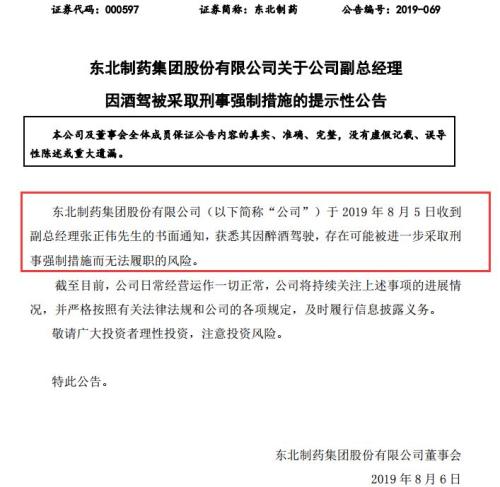 证券代码：000597　　证券简称：东北制药　　公告编号：2019-069

东北制药集团股份有限公司关于公司副总经理因酒驾被采取刑事强制措施的提示性公告

本公司及董事会全体成员保证公告内容的真实、准确、完整，没有虚假记载、误导性陈述或重大遗漏。

东北制药集团股份有限公司（以下简称“公司”）于 2019 年 8 月 5 日收到副总经理张正伟先生的书面通知，获悉其因醉酒驾驶，存在可能被进一步采取刑事强制措施而无法履职的风险。

截至目前，公司日常经营运作一切正常，公司将持续关注上述事项的进展情况，并严格按照有关法律法规和公司的各项规定，及时履行信息披露义务。

敬请广大投资者理性投资，注意投资风险。

特此公告。

东北制药集团股份有限公司董事会

2019 年 8 月 6 日